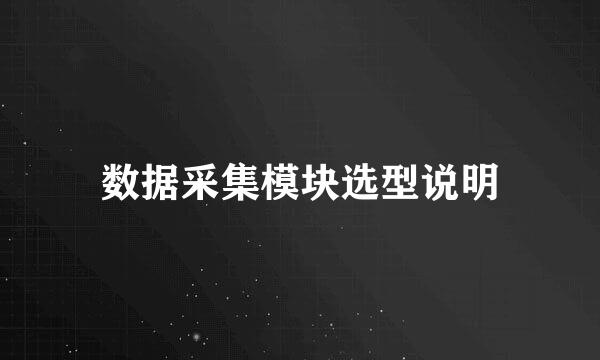 数据采集模块选型说明